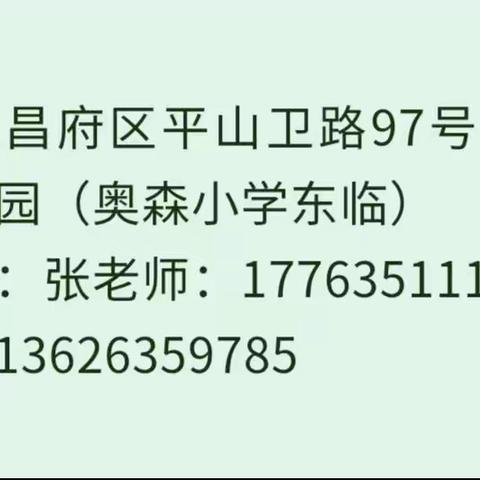 昌府区平山卫路97号
园（奥森小学东临）
：张老师：177635111
13626359785